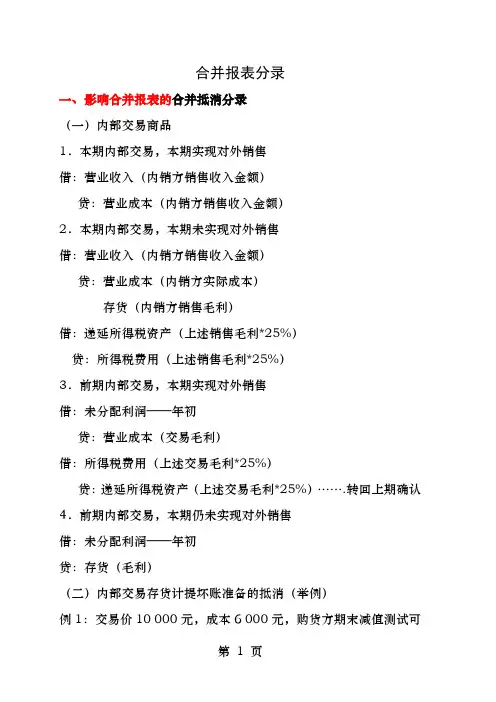 合并报表分录

一、影响合并报表的合并抵消分录

（一）内部交易商品

1．本期内部交易，本期实现对外销售

借：营业收入（内销方销售收入金额）

贷：营业成本（内销方销售收入金额）

2．本期内部交易，本期未实现对外销售

借：营业收入（内销方销售收入金额）

贷：营业成本（内销方实际成本）

存货（内销方销售毛利）

借：递延所得税资产（上述销售毛利*25%）

贷：所得税费用（上述销售毛利*25%）

3．前期内部交易，本期实现对外销售

借：未分配利润——年初

贷：营业成本（交易毛利）

借：所得税费用（上述交易毛利*25%）

贷：递延所得税资产（上述交易毛利*25%）…….转回上期确认

4．前期内部交易，本期仍未实现对外销售

借：未分配利润——年初

贷：存货（毛利）

（二）内部交易存货计提坏账准备的抵消（举例）

例 1：交易价 10 000 元，成本 6 000 元，购货方期末减值测试可

第 1 页